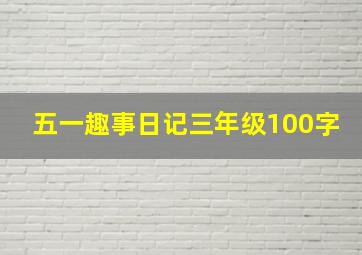 五一趣事日记三年级100字